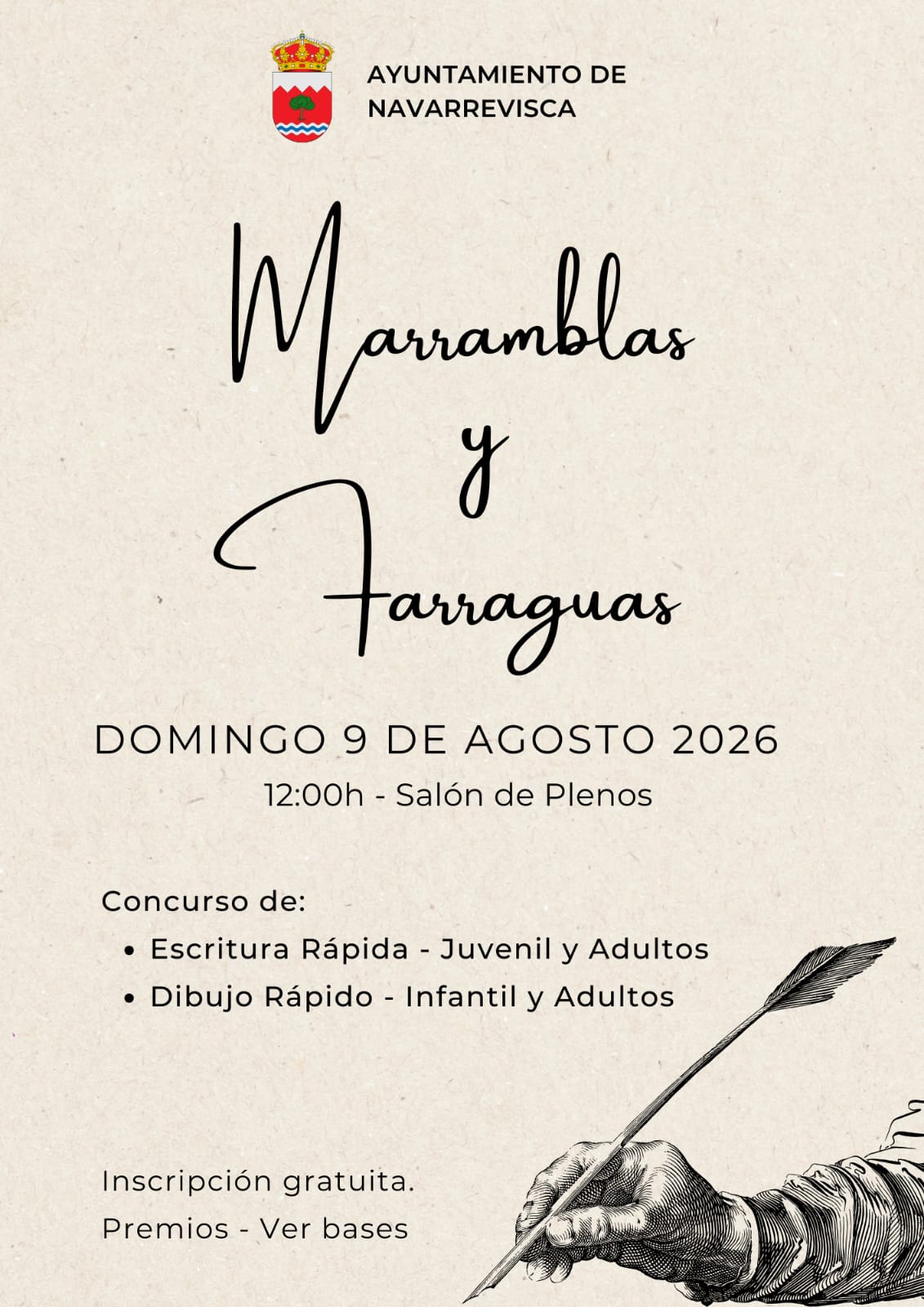 AYUNTAMIENTO DE
NAVARREVISCA

Marramblas
y
Farraguas

DOMINGO 9 DE AGOSTO 2026
12:00h - Salón de Plenos

Concurso de:
• Escritura Rápida - Juvenil y Adultos
• Dibujo Rápido - Infantil y Adultos

Inscripción gratuita.
Premios - Ver bases